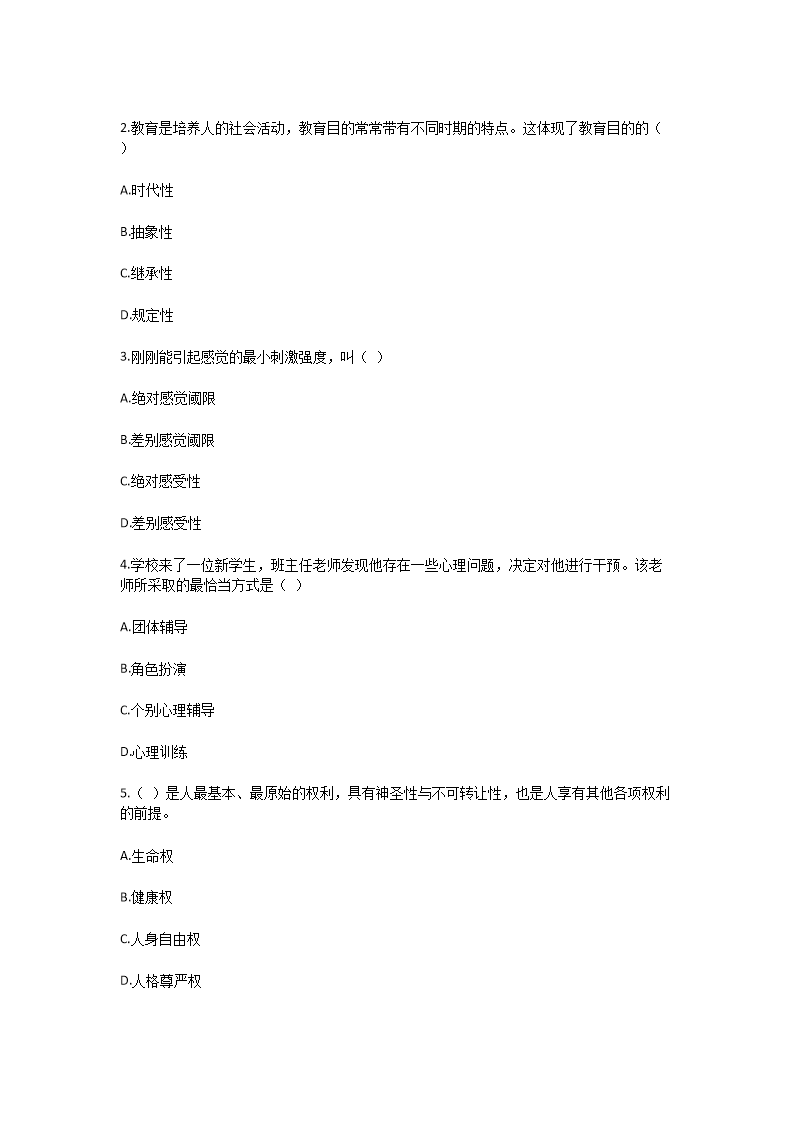 2.教育是培养人的社会活动，教育目的常常带有不同时期的特点。这体现了教育目的的（ ）

A.时代性

B.抽象性

C.继承性

D.规定性

3.刚刚能引起感觉的最小刺激强度，叫（ ）

A.绝对感觉阈限

B.差别感觉阈限

C.绝对感受性

D.差别感受性

4.学校来了一位新学生，班主任老师发现他存在一些心理问题，决定对他进行干预。该老师所采取的最恰当方式是（ ）

A.团体辅导

B.角色扮演

C.个别心理辅导

D.心理训练

5.（ ）是人最基本、最原始的权利，具有神圣性与不可转让性，也是人享有其他各项权利的前提。

A.生命权

B.健康权

C.人身自由权

D.人格尊严权